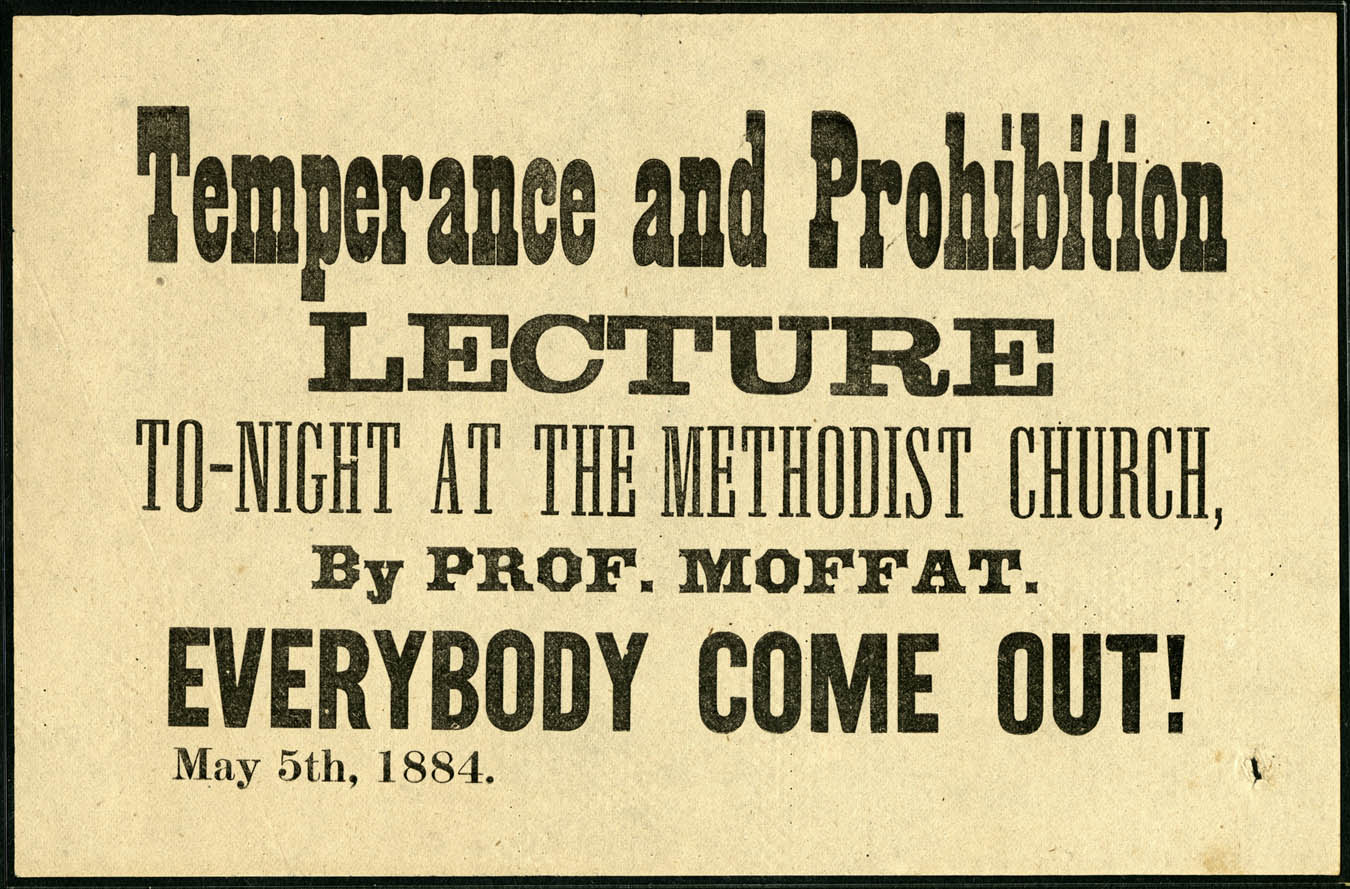 Temperance and Prohibition
LECTURE
TO-NIGHT AT THE METHODIST CHURCH,
By PROF. MOFFAT.
EVERYBODY COME OUT!
May 5th, 1884.